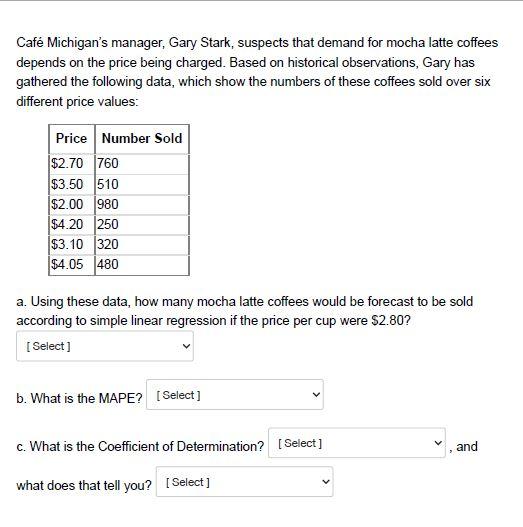 Café Michigan's manager, Gary Stark, suspects that demand for mocha latte coffees depends on the price being charged. Based on historical observations, Gary has gathered the following data, which show the numbers of these coffees sold over six different price values:

| Price | Number Sold |
|---|---|
| \$2.70 | 760 |
| \$3.50 | 510 |
| \$2.00 | 980 |
| \$4.20 | 250 |
| \$3.10 | 320 |
| \$4.05 | 480 |

a. Using these data, how many mocha latte coffees would be forecast to be sold according to simple linear regression if the price per cup were \$2.80?

[ Select ]

b. What is the MAPE? [ Select ]

c. What is the Coefficient of Determination? [ Select ] , and

what does that tell you? [ Select ]